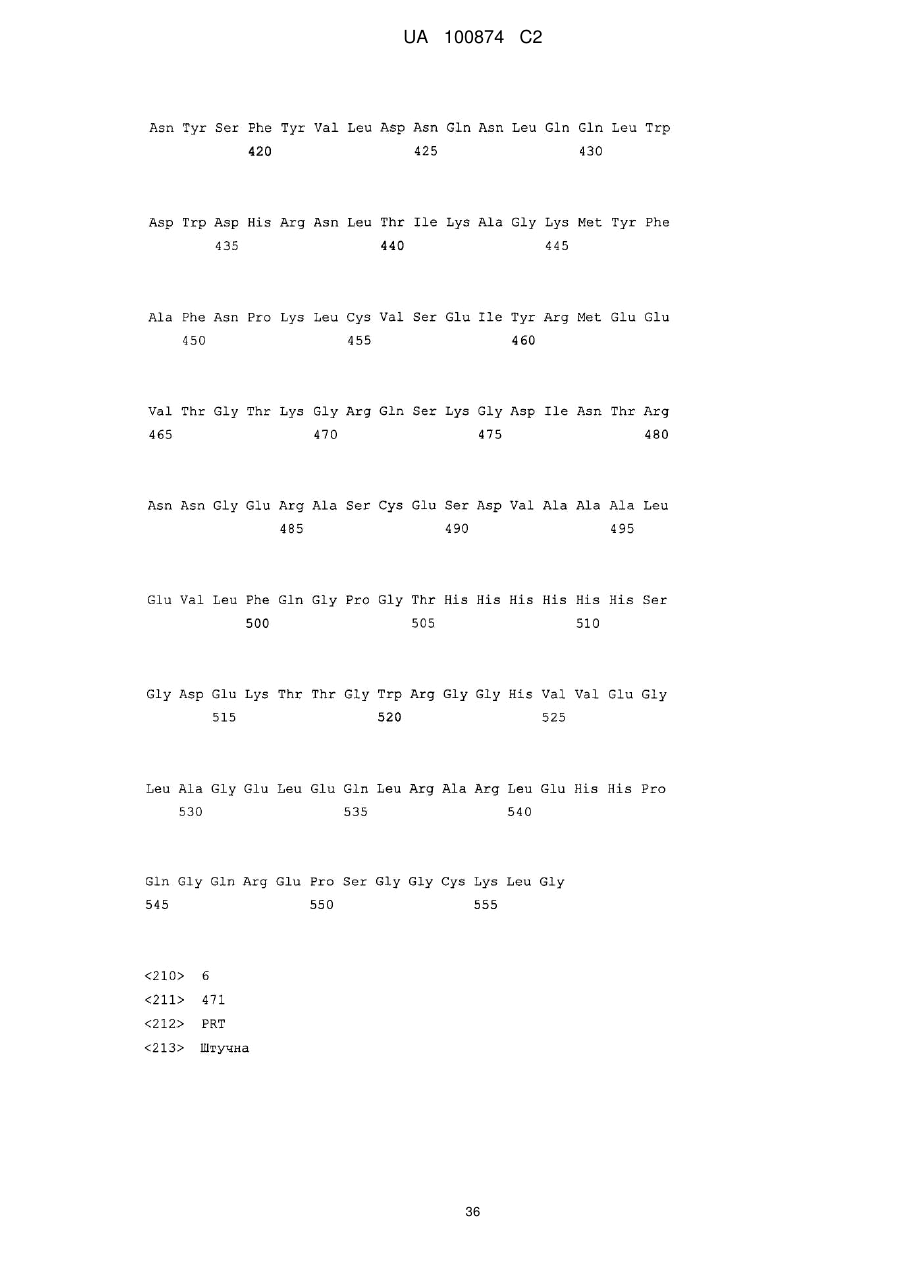 UA 100874 C2

Asn Tyr Ser Phe Tyr Val Leu Asp Asn Gln Asn Leu Gln Gln Leu Trp
420 425 430

Asp Trp Asp His Arg Asn Leu Thr Ile Lys Ala Gly Lys Met Tyr Phe
435 440 445

Ala Phe Asn Pro Lys Leu Cys Val Ser Glu Ile Tyr Arg Met Glu Glu
450 455 460

Val Thr Gly Thr Lys Gly Arg Gln Ser Lys Gly Asp Ile Asn Thr Arg
465 470 475 480

Asn Asn Gly Glu Arg Ala Ser Cys Glu Ser Asp Val Ala Ala Ala Leu
485 490 495

Glu Val Leu Phe Gln Gly Pro Gly Thr His His His His His His Ser
500 505 510

Gly Asp Glu Lys Thr Thr Gly Trp Arg Gly Gly His Val Val Glu Gly
515 520 525

Leu Ala Gly Glu Leu Glu Gln Leu Arg Ala Arg Leu Glu His His Pro
530 535 540

Gln Gly Gln Arg Glu Pro Ser Gly Gly Cys Lys Leu Gly
545 550 555

<210> 6
<211> 471
<212> PRT
<213> Штучна

36